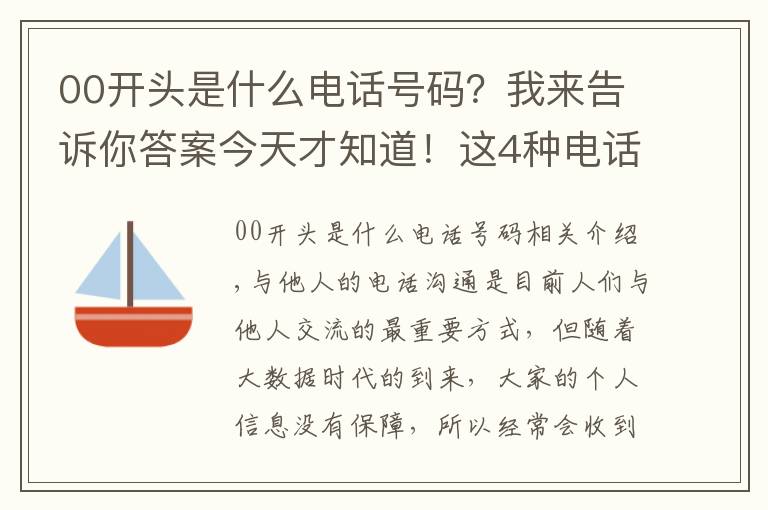 00开头是什么电话号码？我来告诉你答案今天才知道！这4种电话

00开头是什么电话号码相关介绍，与他人的电话沟通是目前人们与他人交流的最重要方式，但随着大数据时代的到来，大家的个人信息没有保障，所以经常会收到